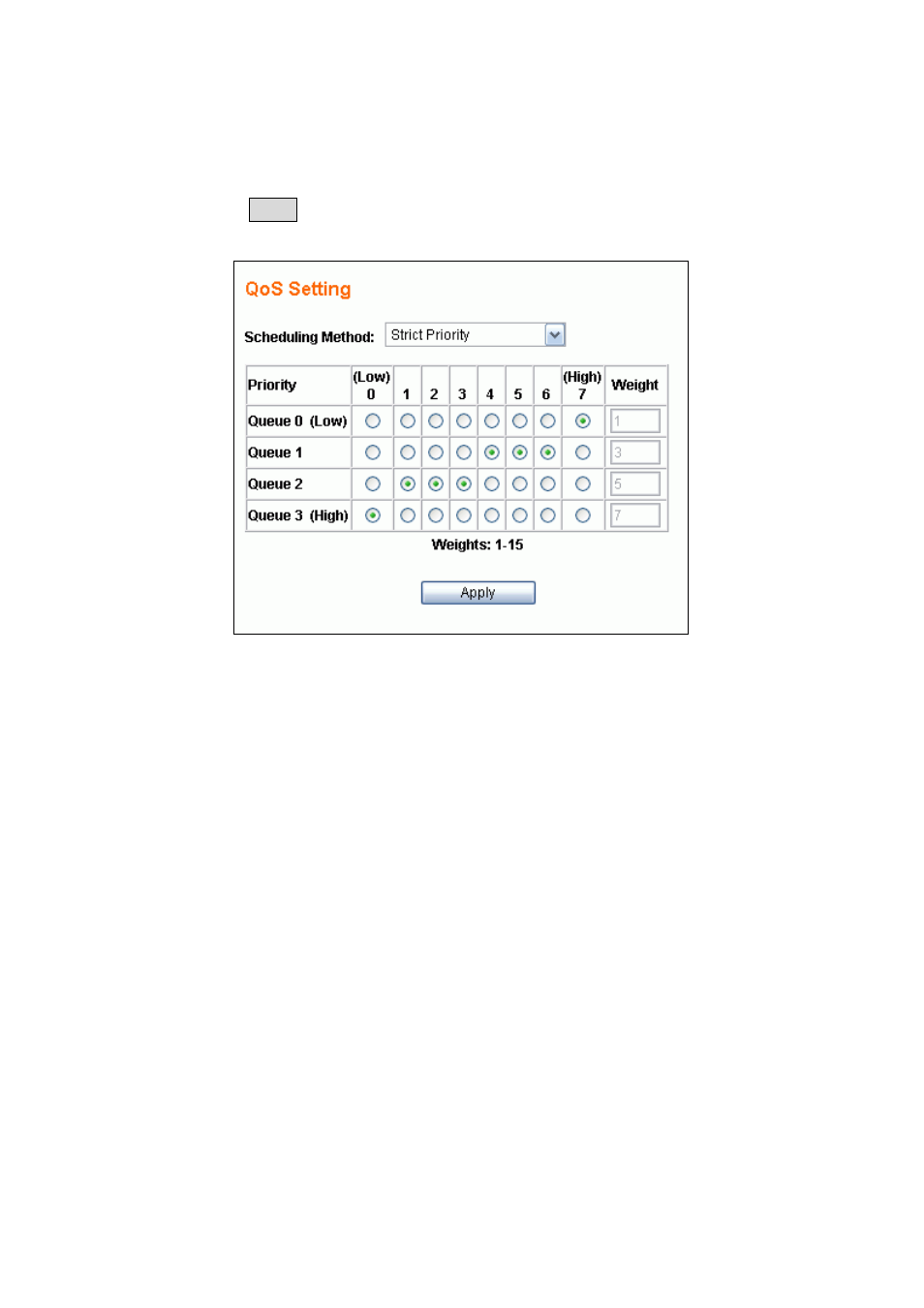 QoS Setting

Scheduling Method: Strict Priority

| Priority | (Low) 0 | 1 | 2 | 3 | 4 | 5 | 6 | (High) 7 | Weight |
|---|---|---|---|---|---|---|---|---|---|
| Queue 0 (Low) | | | | | | | | | 1 |
| Queue 1 | | | | | | | | | 3 |
| Queue 2 | | | | | | | | | 5 |
| Queue 3 (High) | | | | | | | | | 7 |

Weights: 1-15

Apply